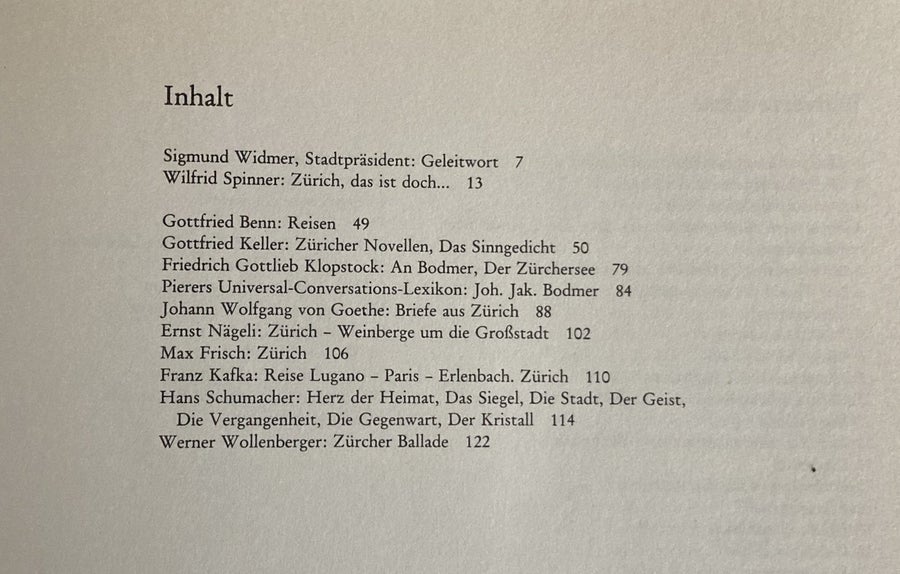 Inhalt

Sigmund Widmer, Stadtpräsident: Geleitwort 7
Wilfrid Spinner: Zürich, das ist doch... 13

Gottfried Benn: Reisen 49
Gottfried Keller: Züricher Novellen, Das Sinngedicht 50
Friedrich Gottlieb Klopstock: An Bodmer, Der Zürchersee 79
Pierers Universal-Conversations-Lexikon: Joh. Jak. Bodmer 84
Johann Wolfgang von Goethe: Briefe aus Zürich 88
Ernst Nägeli: Zürich – Weinberge um die Großstadt 102
Max Frisch: Zürich 106
Franz Kafka: Reise Lugano – Paris – Erlenbach. Zürich 110
Hans Schumacher: Herz der Heimat, Das Siegel, Die Stadt, Der Geist, Die Vergangenheit, Die Gegenwart, Der Kristall 114
Werner Wollenberger: Zürcher Ballade 122